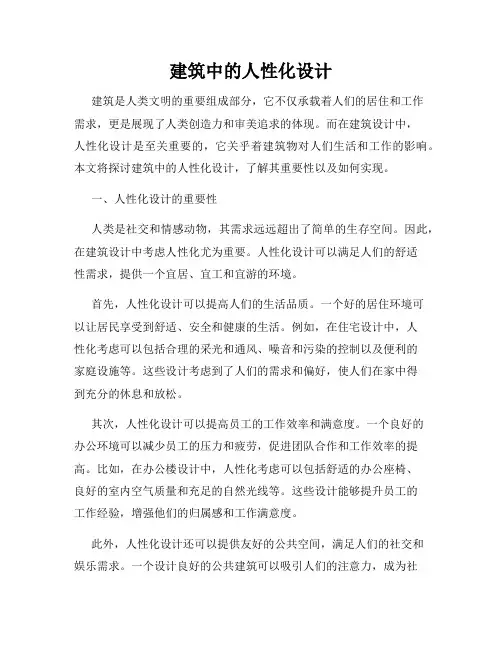 建筑中的人性化设计

建筑是人类文明的重要组成部分，它不仅承载着人们的居住和工作需求，更是展现了人类创造力和审美追求的体现。而在建筑设计中，人性化设计是至关重要的，它关乎着建筑物对人们生活和工作的影响。本文将探讨建筑中的人性化设计，了解其重要性以及如何实现。

一、人性化设计的重要性

人类是社交和情感动物，其需求远远超出了简单的生存空间。因此，在建筑设计中考虑人性化尤为重要。人性化设计可以满足人们的舒适性需求，提供一个宜居、宜工和宜游的环境。

首先，人性化设计可以提高人们的生活品质。一个好的居住环境可以让居民享受到舒适、安全和健康的生活。例如，在住宅设计中，人性化考虑可以包括合理的采光和通风、噪音和污染的控制以及便利的家庭设施等。这些设计考虑到了人们的需求和偏好，使人们在家中得到充分的休息和放松。

其次，人性化设计可以提高员工的工作效率和满意度。一个良好的办公环境可以减少员工的压力和疲劳，促进团队合作和工作效率的提高。比如，在办公楼设计中，人性化考虑可以包括舒适的办公座椅、良好的室内空气质量和充足的自然光线等。这些设计能够提升员工的工作经验，增强他们的归属感和工作满意度。

此外，人性化设计还可以提供友好的公共空间，满足人们的社交和娱乐需求。一个设计良好的公共建筑可以吸引人们的注意力，成为社